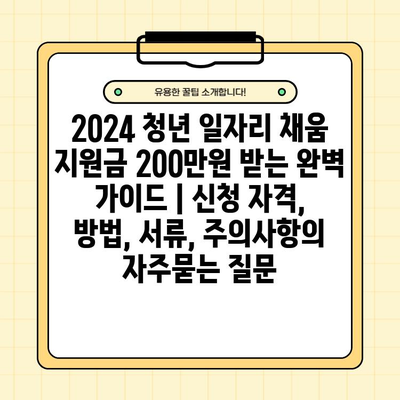 유용한 꿀팁 소개합니다!

2024 청년 일자리 채움 지원금 200만원 받는 완벽 가이드 | 신청 자격, 방법, 서류, 주의사항의 자주묻는 질문